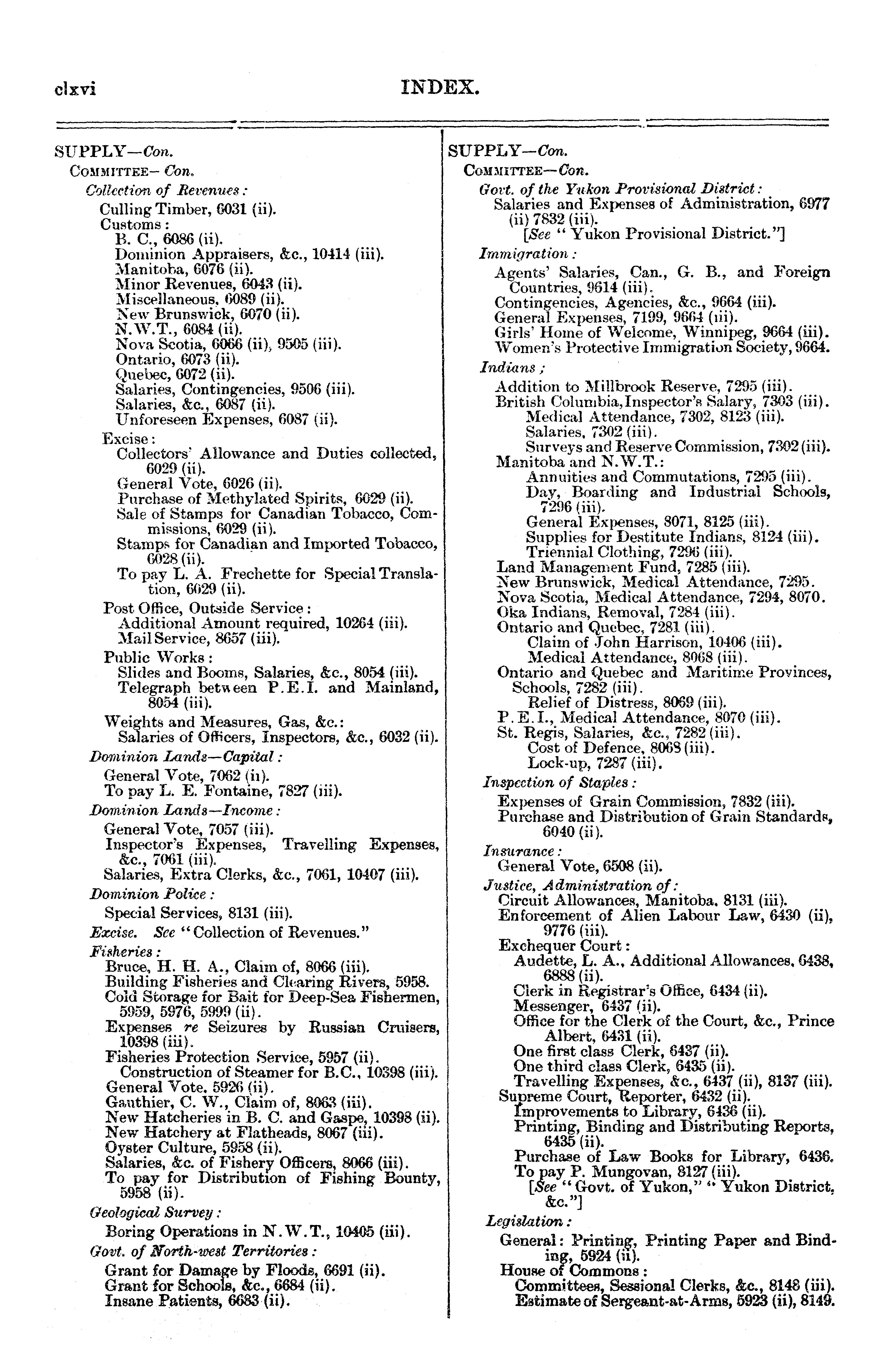 clxvi

INDEX.

SUPPLY—Con.
COMMITTEE—Con.
Collection of Revenues:
Culling Timber, 6031 (ii).
Customs:
B. C., 6086 (ii).
Dominion Appraisers, &c., 10414 (iii).
Manitoba, 6076 (ii).
Minor Revenues, 6043 (ii).
Miscellaneous, 6089 (ii).
New Brunswick, 6070 (ii).
N.W.T., 6084 (ii).
Nova Scotia, 6066 (ii), 9505 (iii).
Ontario, 6073 (ii).
Quebec, 6072 (ii).
Salaries, Contingencies, 9506 (iii).
Salaries, &c., 6087 (ii).
Unforeseen Expenses, 6087 (ii).
Excise:
Collectors' Allowance and Duties collected, 6029 (ii).
General Vote, 6026 (ii).
Purchase of Methylated Spirits, 6029 (ii).
Sale of Stamps for Canadian Tobacco, Commissions, 6029 (ii).
Stamps for Canadian and Imported Tobacco, 6028 (ii).
To pay L. A. Frechette for Special Translation, 6029 (ii).
Post Office, Outside Service:
Additional Amount required, 10264 (iii).
Mail Service, 8657 (iii).
Public Works:
Slides and Booms, Salaries, &c., 8054 (iii).
Telegraph between P.E.I. and Mainland, 8054 (iii).
Weights and Measures, Gas, &c.:
Salaries of Officers, Inspectors, &c., 6032 (ii).
Dominion Lands—Capital:
General Vote, 7062 (ii).
To pay L. E. Fontaine, 7827 (iii).
Dominion Lands—Income:
General Vote, 7057 (iii).
Inspector's Expenses, Travelling Expenses, &c., 7061 (iii).
Salaries, Extra Clerks, &c., 7061, 10407 (iii).
Dominion Police:
Special Services, 8131 (iii).
Excise. See "Collection of Revenues."
Fisheries:
Bruce, H. H. A., Claim of, 8066 (iii).
Building Fisheries and Clearing Rivers, 5958.
Cold Storage for Bait for Deep-Sea Fishermen, 5959, 5976, 5999 (ii).
Expenses re Seizures by Russian Cruisers, 10398 (iii).
Fisheries Protection Service, 5957 (ii).
Construction of Steamer for B.C., 10398 (iii).
General Vote, 5926 (ii).
Gauthier, C. W., Claim of, 8063 (iii).
New Hatcheries in B. C. and Gaspe, 10398 (ii).
New Hatchery at Flatheads, 8067 (iii).
Oyster Culture, 5958 (ii).
Salaries, &c. of Fishery Officers, 8066 (iii).
To pay for Distribution of Fishing Bounty, 5958 (ii).
Geological Survey:
Boring Operations in N.W.T., 10405 (iii).
Govt. of North-west Territories:
Grant for Damage by Floods, 6691 (ii).
Grant for Schools, &c., 6684 (ii).
Insane Patients, 6683 (ii).

SUPPLY—Con.
COMMITTEE—Con.
Govt. of the Yukon Provisional District:
Salaries and Expenses of Administration, 6977 (ii) 7832 (iii).
[See "Yukon Provisional District."]
Immigration:
Agents' Salaries, Can., G. B., and Foreign Countries, 9614 (iii).
Contingencies, Agencies, &c., 9664 (iii).
General Expenses, 7199, 9664 (iii).
Girls' Home of Welcome, Winnipeg, 9664 (iii).
Women's Protective Immigration Society, 9664.
Indians;
Addition to Millbrook Reserve, 7295 (iii).
British Columbia, Inspector's Salary, 7303 (iii).
Medical Attendance, 7302, 8123 (iii).
Salaries, 7302 (iii).
Surveys and Reserve Commission, 7302 (iii).
Manitoba and N.W.T.:
Annuities and Commutations, 7295 (iii).
Day, Boarding and Industrial Schools, 7296 (iii).
General Expenses, 8071, 8125 (iii).
Supplies for Destitute Indians, 8124 (iii).
Triennial Clothing, 7296 (iii).
Land Management Fund, 7285 (iii).
New Brunswick, Medical Attendance, 7295.
Nova Scotia, Medical Attendance, 7294, 8070.
Oka Indians, Removal, 7284 (iii).
Ontario and Quebec, 7281 (iii).
Claim of John Harrison, 10406 (iii).
Medical Attendance, 8068 (iii).
Ontario and Quebec and Maritime Provinces, Schools, 7282 (iii).
Relief of Distress, 8069 (iii).
P.E.I., Medical Attendance, 8070 (iii).
St. Regis, Salaries, &c., 7282 (iii).
Cost of Defence, 8068 (iii).
Lock-up, 7287 (iii).
Inspection of Staples:
Expenses of Grain Commission, 7832 (iii).
Purchase and Distribution of Grain Standards, 6040 (ii).
Insurance:
General Vote, 6508 (ii).
Justice, Administration of:
Circuit Allowances, Manitoba, 8131 (iii).
Enforcement of Alien Labour Law, 6430 (ii), 9776 (iii).
Exchequer Court:
Audette, L. A., Additional Allowances, 6438, 6888 (ii).
Clerk in Registrar's Office, 6434 (ii).
Messenger, 6437 (ii).
Office for the Clerk of the Court, &c., Prince Albert, 6431 (ii).
One first class Clerk, 6437 (ii).
One third class Clerk, 6435 (ii).
Travelling Expenses, &c., 6437 (ii), 8137 (iii).
Supreme Court, Reporter, 6432 (ii).
Improvements to Library, 6436 (ii).
Printing, Binding and Distributing Reports, 6435 (ii).
Purchase of Law Books for Library, 6436.
To pay P. Mungovan, 8127 (iii).
[See "Govt. of Yukon," "Yukon District, &c."]
Legislation:
General: Printing, Printing Paper and Binding, 5924 (ii).
House of Commons:
Committees, Sessional Clerks, &c., 8148 (iii).
Estimate of Sergeant-at-Arms, 5923 (ii), 8149.